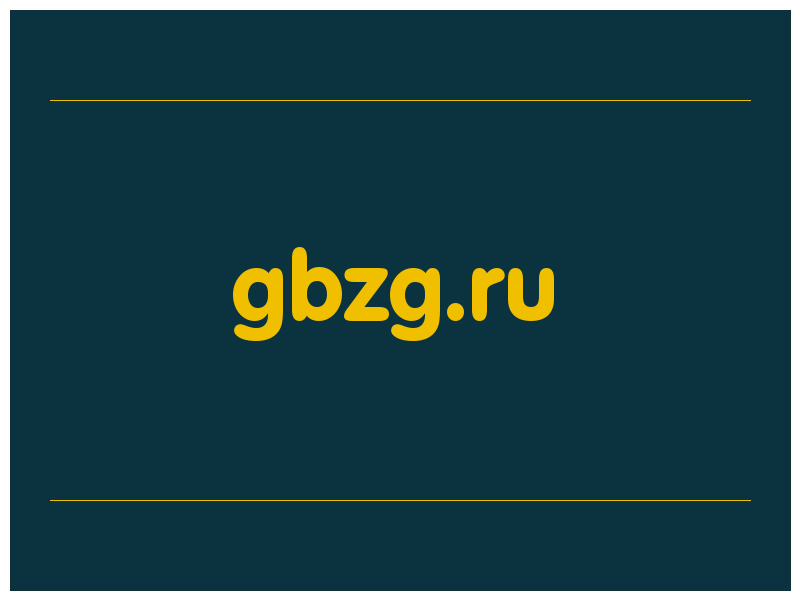 gbzg.ru